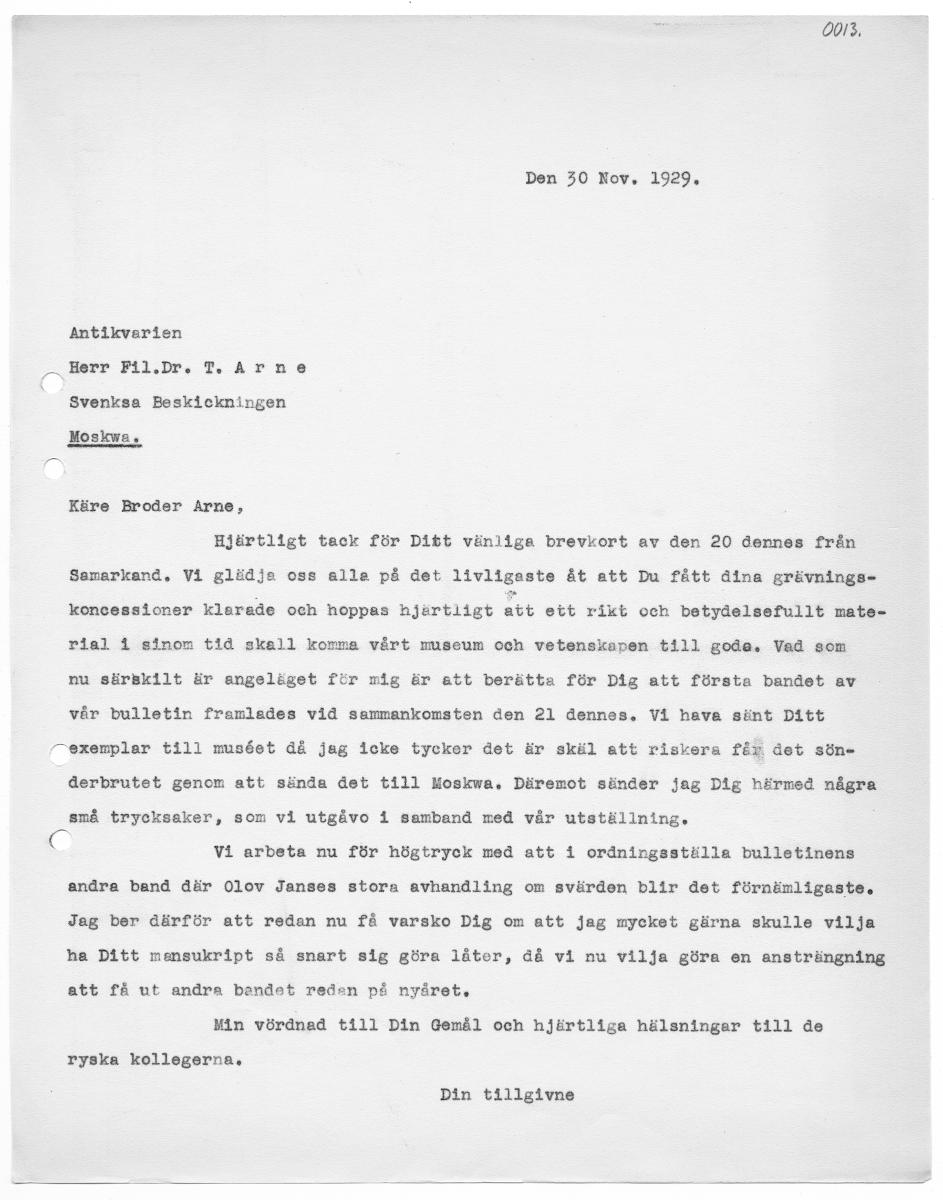 0013.

Den 30 Nov. 1929.

Antikvarien
Herr Fil.Dr. T. A r n e
Svenksa Beskickningen
Moskwa.

Käre Broder Arne,

Hjärtligt tack för Ditt vänliga brevkort av den 20 dennes från Samarkand. Vi glädja oss alla på det livligaste åt att Du fått dina grävningskoncessioner klarade och hoppas hjärtligt att ett rikt och betydelsefullt material i sinom tid skall komma vårt museum och vetenskapen till goda. Vad som nu särskilt är angeläget för mig är att berätta för Dig att första bandet av vår bulletin framlades vid sammankomsten den 21 dennes. Vi hava sänt Ditt exemplar till muséet då jag icke tycker det är skäl att riskera får det sönderbrutet genom att sända det till Moskwa. Däremot sänder jag Dig härmed några små trycksaker, som vi utgåvo i samband med vår utställning.

Vi arbeta nu för högtryck med att i ordningsställa bulletinens andra band där Olov Janses stora avhandling om svärden blir det förnämligaste. Jag ber därför att redan nu få varsko Dig om att jag mycket gärna skulle vilja ha Ditt mansukript så snart sig göra låter, då vi nu vilja göra en ansträngning att få ut andra bandet redan på nyåret.

Min vördnad till Din Gemål och hjärtliga hälsningar till de ryska kollegerna.

Din tillgivne